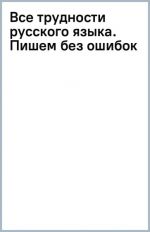 Все трудности русского языка. Пишем без ошибок